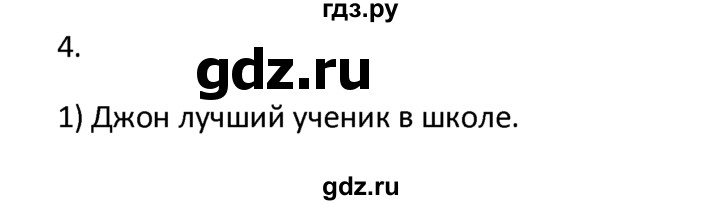 гдз.ру

4.

gdz.ru

1) Джон лучший ученик в школе.

gdz.ru